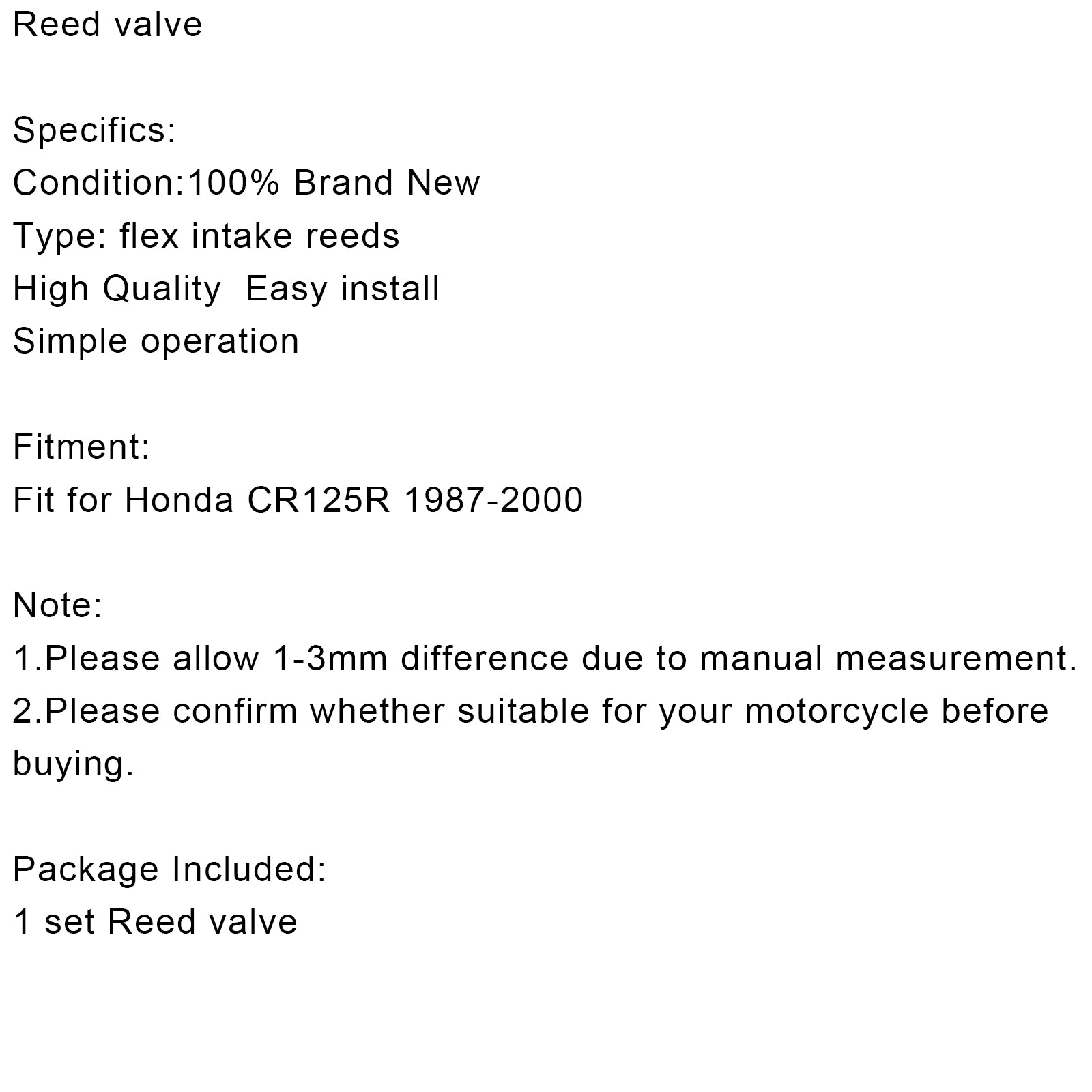 Reed valve

Specifics:
Condition:100% Brand New
Type: flex intake reeds
High Quality  Easy install
Simple operation

Fitment:
Fit for Honda CR125R 1987-2000

Note:
1.Please allow 1-3mm difference due to manual measurement.
2.Please confirm whether suitable for your motorcycle before buying.

Package Included:
1 set Reed valve